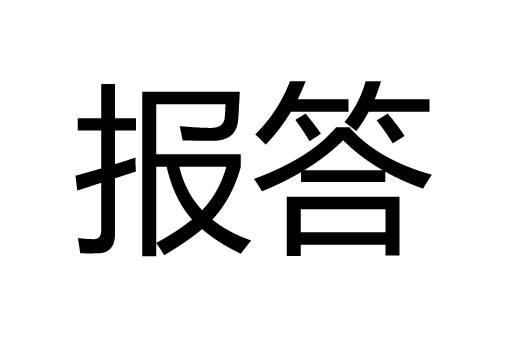 报答